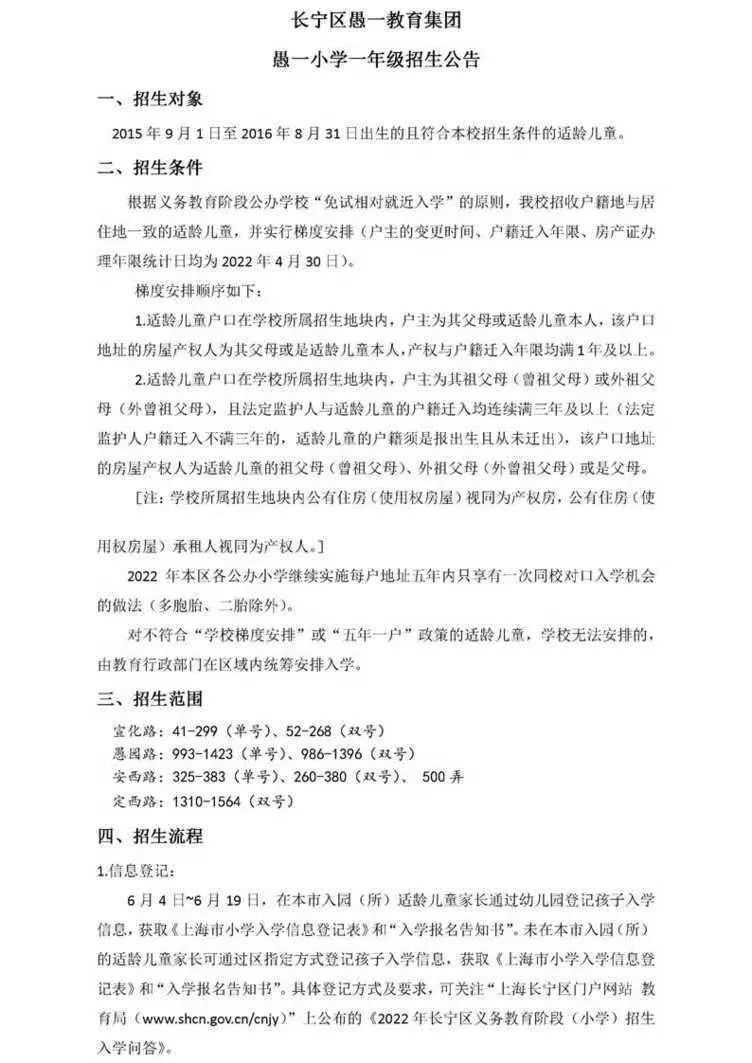 长宁区愚一教育集团

愚一小学一年级招生公告

一、招生对象

2015 年 9 月 1 日至 2016 年 8 月 31 日出生的且符合本校招生条件的适龄儿童。

二、招生条件

根据义务教育阶段公办学校“免试相对就近入学”的原则，我校招收户籍地与居住地一致的适龄儿童，并实行梯度安排（户主的变更时间、户籍迁入年限、房产证办理年限统计日均为 2022 年 4 月 30 日）。

梯度安排顺序如下：

1.适龄儿童户口在学校所属招生地块内，户主为其父母或适龄儿童本人，该户口地址的房屋产权人为其父母或是适龄儿童本人，产权与户籍迁入年限均满 1 年及以上。

2.适龄儿童户口在学校所属招生地块内，户主为其祖父母（曾祖父母）或外祖父母（外曾祖父母），且法定监护人与适龄儿童的户籍迁入均连续满三年及以上（法定监护人户籍迁入不满三年的，适龄儿童的户籍须是报出生且从未迁出），该户口地址的房屋产权人为适龄儿童的祖父母（曾祖父母）、外祖父母（外曾祖父母）或是父母。

［注：学校所属招生地块内公有住房（使用权房屋）视同为产权房，公有住房（使用权房屋）承租人视同为产权人。］

2022 年本区各公办小学继续实施每户地址五年内只享有一次同校对口入学机会的做法（多胞胎、二胎除外）。

对不符合“学校梯度安排”或“五年一户”政策的适龄儿童，学校无法安排的，由教育行政部门在区域内统筹安排入学。

三、招生范围

宣化路：41-299（单号）、52-268（双号）
愚园路：993-1423（单号）、986-1396（双号）
安西路：325-383（单号）、260-380（双号）、 500 弄
定西路：1310-1564（双号）

四、招生流程

1.信息登记：

6 月 4 日~6 月 19 日，在本市入园（所）适龄儿童家长通过幼儿园登记孩子入学信息，获取《上海市小学入学信息登记表》和“入学报名告知书”。未在本市入园（所）的适龄儿童家长可通过区指定方式登记孩子入学信息，获取《上海市小学入学信息登记表》和“入学报名告知书”。具体登记方式及要求，可关注“上海长宁区门户网站 教育局（www.shcn.gov.cn/cnjy）”上公布的《2022 年长宁区义务教育阶段（小学）招生入学问答》。